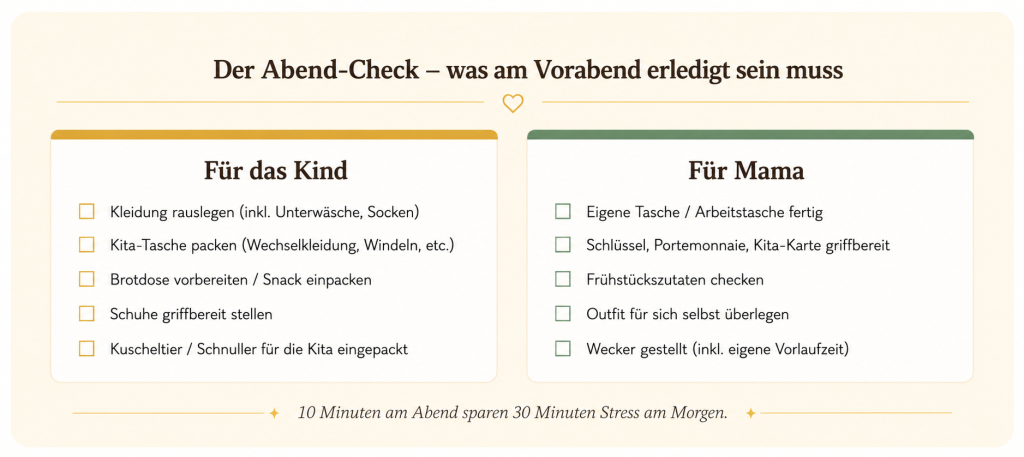 Der Abend-Check – was am Vorabend erledigt sein muss

Für das Kind

☐ Kleidung rauslegen (inkl. Unterwäsche, Socken)
☐ Kita-Tasche packen (Wechselkleidung, Windeln, etc.)
☐ Brotdose vorbereiten / Snack einpacken
☐ Schuhe griffbereit stellen
☐ Kuscheltier / Schnuller für die Kita eingepackt

Für Mama

☐ Eigene Tasche / Arbeitstasche fertig
☐ Schlüssel, Portemonnaie, Kita-Karte griffbereit
☐ Frühstückszutaten checken
☐ Outfit für sich selbst überlegen
☐ Wecker gestellt (inkl. eigene Vorlaufzeit)

10 Minuten am Abend sparen 30 Minuten Stress am Morgen.